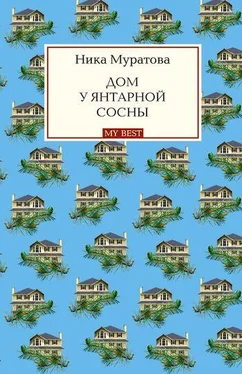 Ника Муратова

ДОМ
У ЯНТАРНОЙ
СОСНЫ

MY BEST